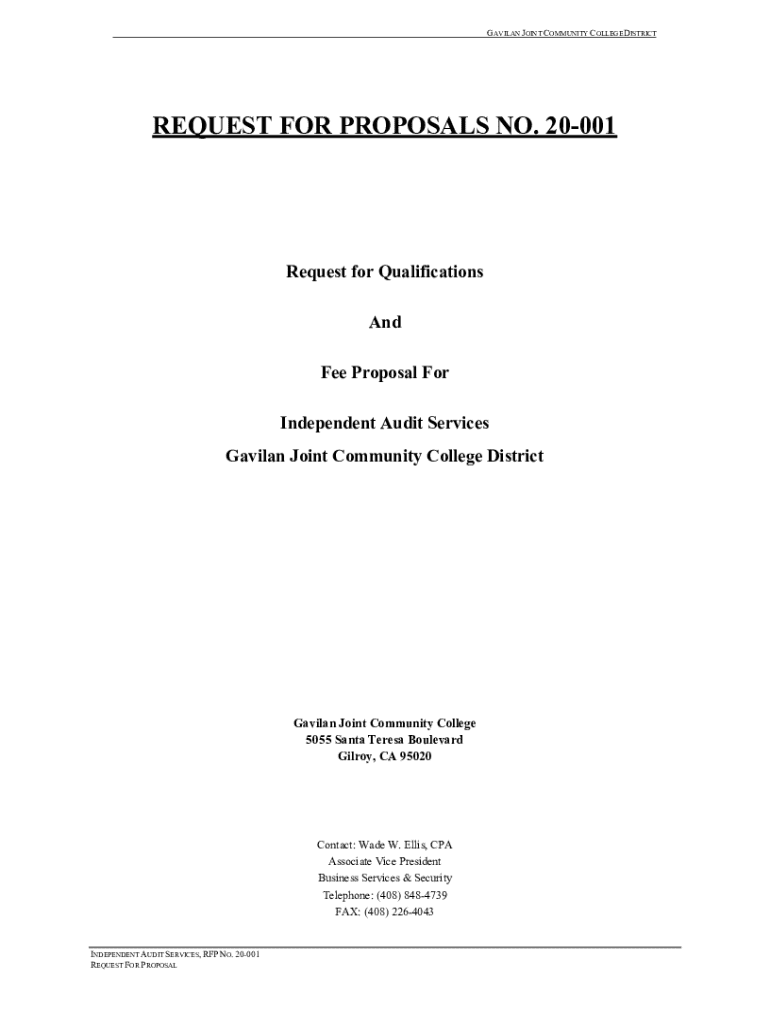 GAVILAN JOINT COMMUNITY COLLEGE DISTRICT

REQUEST FOR PROPOSALS NO. 20-001

Request for Qualifications

And

Fee Proposal For

Independent Audit Services
Gavilan Joint Community College District

Gavilan Joint Community College
5055 Santa Teresa Boulevard
Gilroy, CA 95020

Contact: Wade W. Ellis, CPA
Associate Vice President
Business Services & Security
Telephone: (408) 848-4739
FAX: (408) 226-4043

INDEPENDENT AUDIT SERVICES, RFP NO. 20-001
REQUEST FOR PROPOSAL